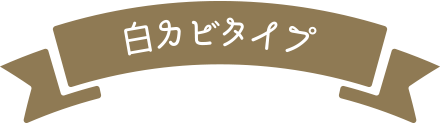 白カビタイプ